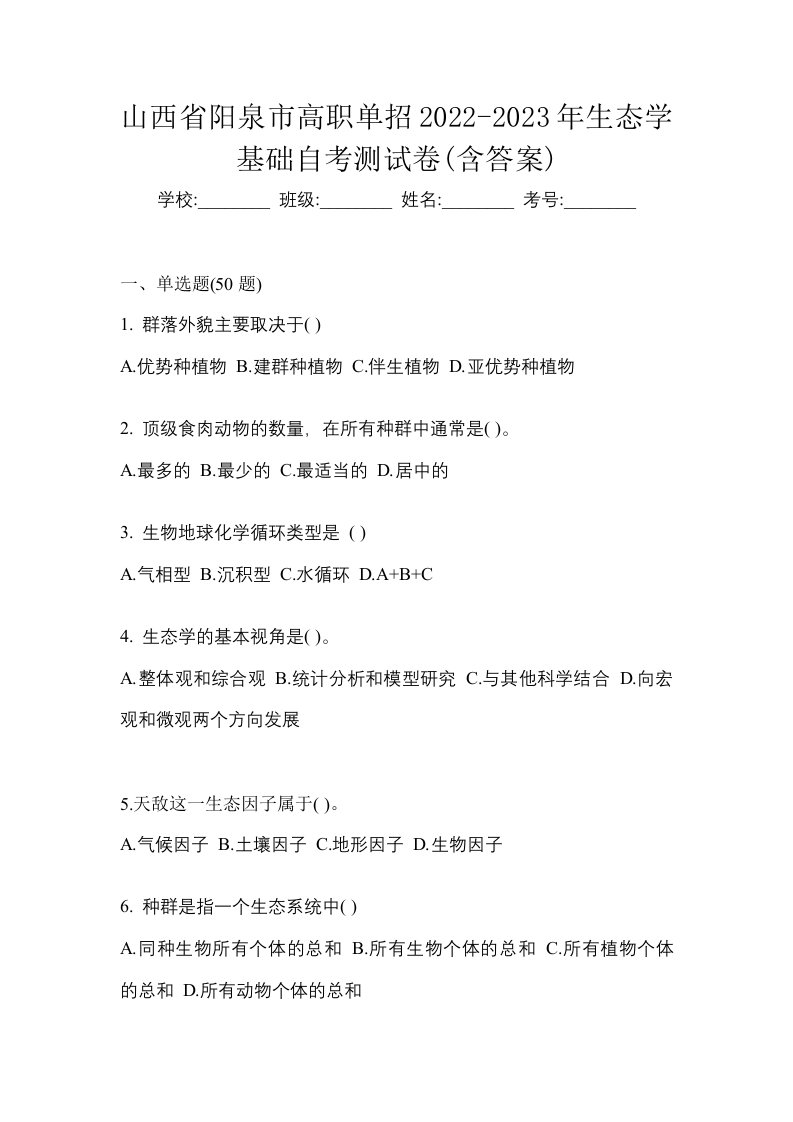 山西省阳泉市高职单招2022-2023年生态学基础自考测试卷(含答案)

学校:________ 班级:________ 姓名:________ 考号:________

一、单选题(50 题)

1. 群落外貌主要取决于( )

A.优势种植物 B.建群种植物 C.伴生植物 D.亚优势种植物

2. 顶级食肉动物的数量，在所有种群中通常是( )。

A.最多的 B.最少的 C.最适当的 D.居中的

3. 生物地球化学循环类型是 ( )

A.气相型 B.沉积型 C.水循环 D.A+B+C

4. 生态学的基本视角是( )。

A.整体观和综合观 B.统计分析和模型研究 C.与其他科学结合 D.向宏观和微观两个方向发展

5.天敌这一生态因子属于( )。

A.气候因子 B.土壤因子 C.地形因子 D.生物因子

6. 种群是指一个生态系统中( )

A.同种生物所有个体的总和 B.所有生物个体的总和 C.所有植物个体的总和 D.所有动物个体的总和